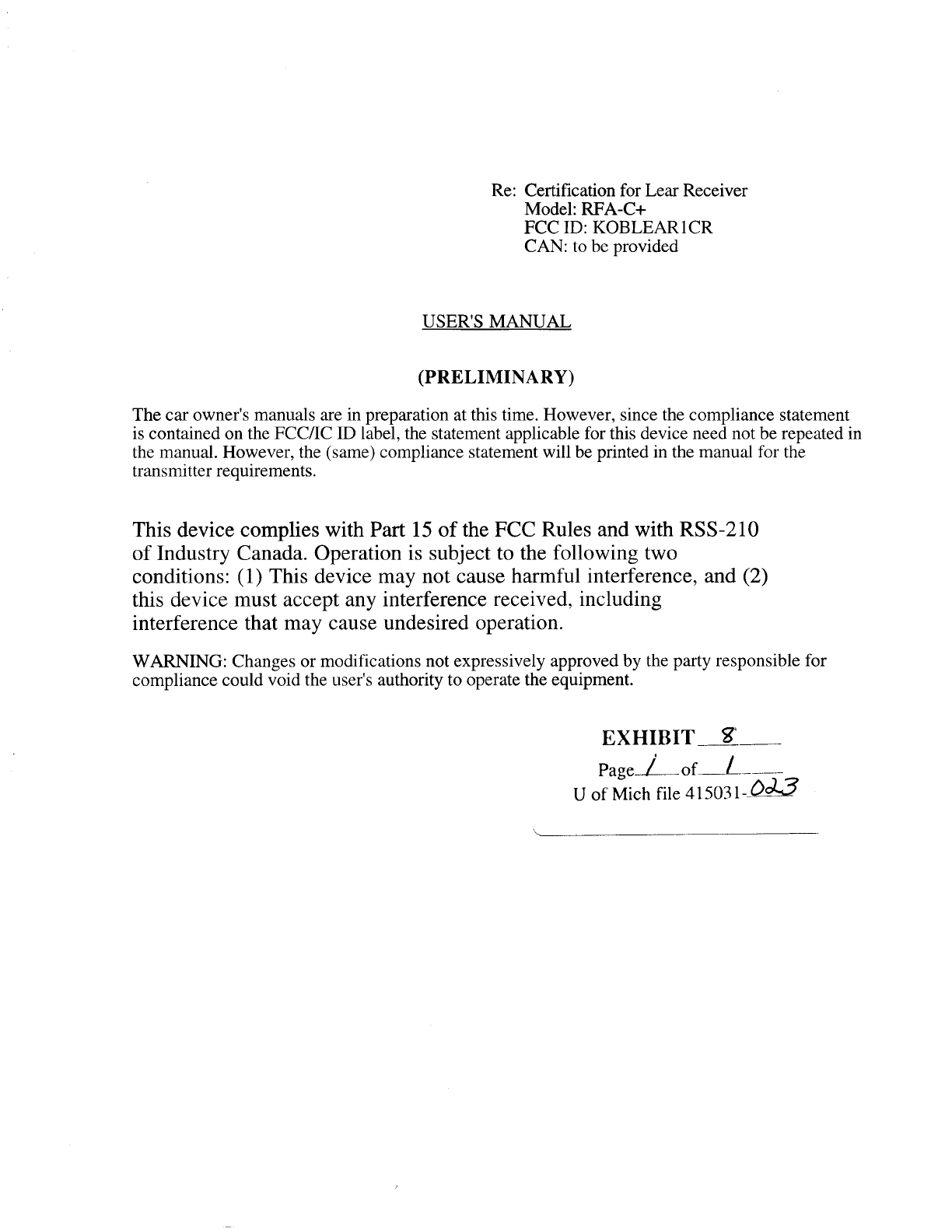 Re: Certification for Lear Receiver
Model: RFA-C+
FCC ID: KOBLEAR1CR
CAN: to be provided

USER'S MANUAL

(PRELIMINARY)

The car owner's manuals are in preparation at this time. However, since the compliance statement is contained on the FCC/IC ID label, the statement applicable for this device need not be repeated in the manual. However, the (same) compliance statement will be printed in the manual for the transmitter requirements.

This device complies with Part 15 of the FCC Rules and with RSS-210 of Industry Canada. Operation is subject to the following two conditions: (1) This device may not cause harmful interference, and (2) this device must accept any interference received, including interference that may cause undesired operation.

WARNING: Changes or modifications not expressively approved by the party responsible for compliance could void the user's authority to operate the equipment.

EXHIBIT 8
Page 1 of 1
U of Mich file 415031-023